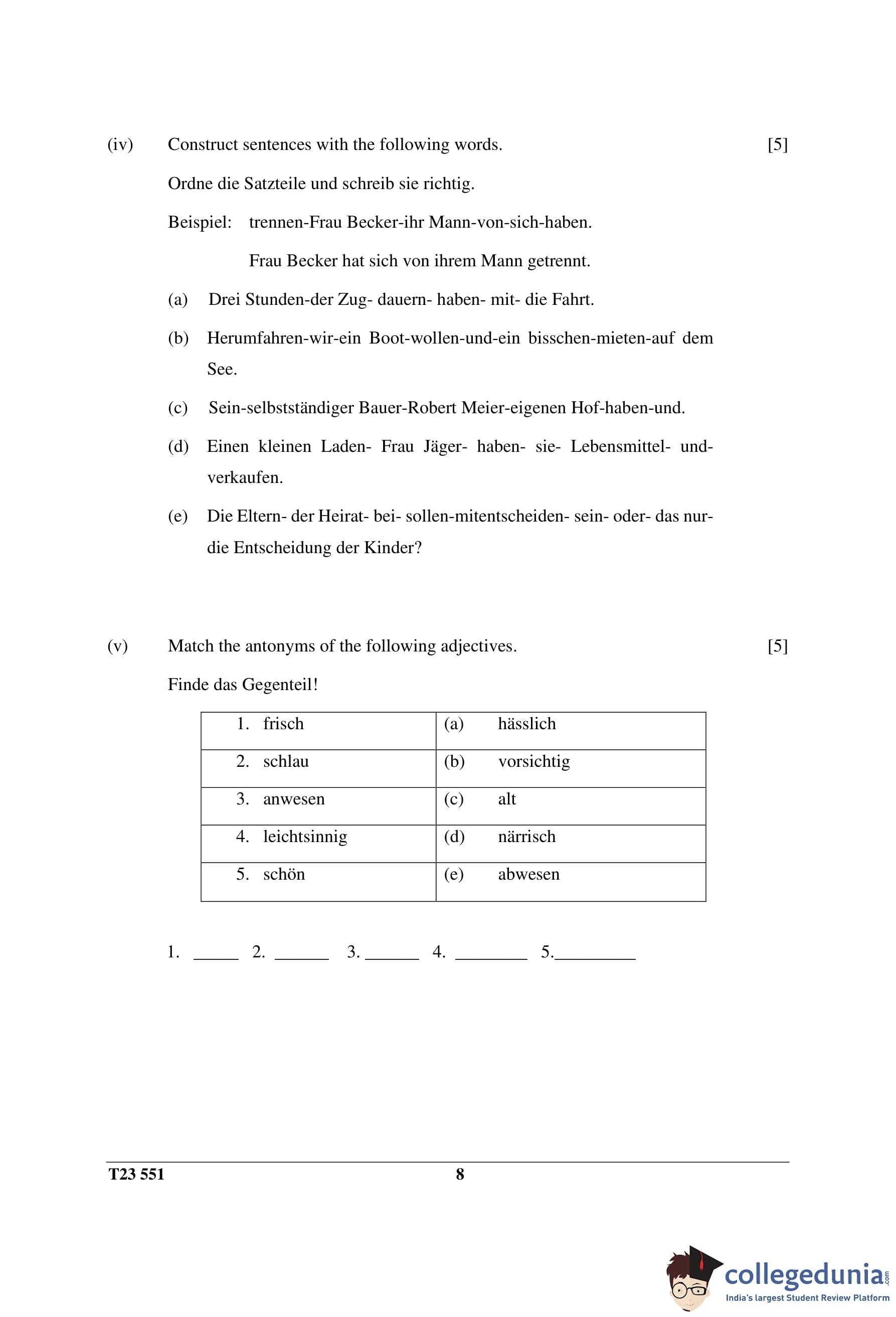 (iv) Construct sentences with the following words. [5]

Ordne die Satzteile und schreib sie richtig.

Beispiel: trennen-Frau Becker-ihr Mann-von-sich-haben.

Frau Becker hat sich von ihrem Mann getrennt.

(a) Drei Stunden-der Zug- dauern- haben- mit- die Fahrt.

(b) Herumfahren-wir-ein Boot-wollen-und-ein bisschen-mieten-auf dem See.

(c) Sein-selbstständiger Bauer-Robert Meier-eigenen Hof-haben-und.

(d) Einen kleinen Laden- Frau Jäger- haben- sie- Lebensmittel- und- verkaufen.

(e) Die Eltern- der Heirat- bei- sollen-mitentscheiden- sein- oder- das nur- die Entscheidung der Kinder?

(v) Match the antonyms of the following adjectives. [5]

Finde das Gegenteil!

| 1. frisch | (a) hässlich |
|---|---|
| 2. schlau | (b) vorsichtig |
| 3. anwesen | (c) alt |
| 4. leichtsinnig | (d) närrisch |
| 5. schön | (e) abwesen |

1. _____ 2. ______ 3. ______ 4. ________ 5._________

T23 551 8

collegedunia.com
India's largest Student Review Platform